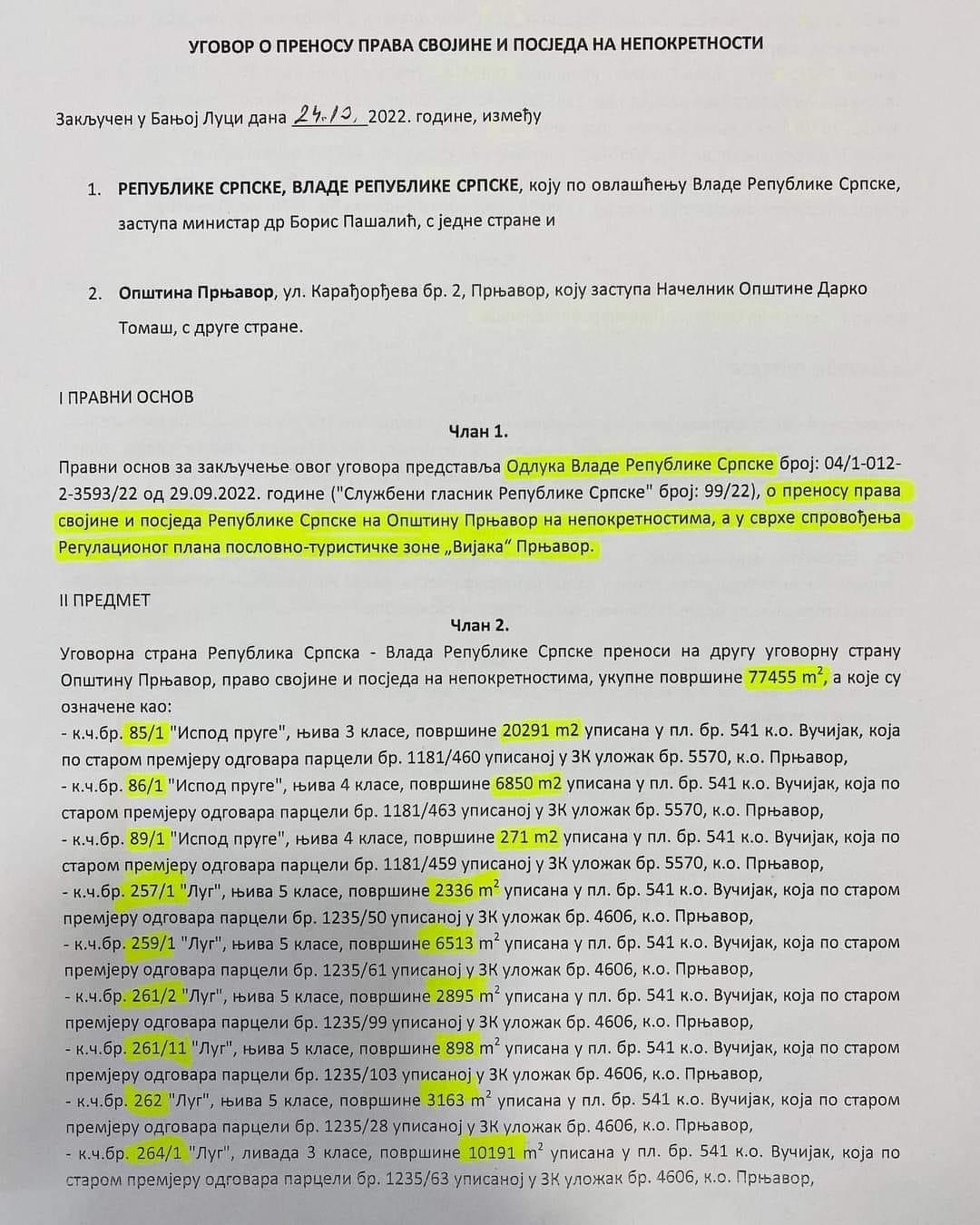 УГОВОР О ПРЕНОСУ ПРАВА СВОЈИНЕ И ПОСЈЕДА НА НЕПОКРЕТНОСТИ

Закључен у Бањој Луци дана 24.10. 2022. године, између

1. РЕПУБЛИКЕ СРПСКЕ, ВЛАДЕ РЕПУБЛИКЕ СРПСКЕ, коју по овлашћењу Владе Републике Српске, заступа министар др Борис Пашалић, с једне стране и

2. Општина Прњавор, ул. Карађорђева бр. 2, Прњавор, коју заступа Начелник Општине Дарко Томаш, с друге стране.

I ПРАВНИ ОСНОВ

Члан 1.

Правни основ за закључење овог уговора представља Одлука Владе Републике Српске број: 04/1-012-2-3593/22 од 29.09.2022. године ("Службени гласник Републике Српске" број: 99/22), о преносу права својине и посједа Републике Српске на Општину Прњавор на непокретностима, а у сврхе спровођења Регулационог плана пословно-туристичке зоне „Вијака" Прњавор.

II ПРЕДМЕТ

Члан 2.

Уговорна страна Република Српска - Влада Републике Српске преноси на другу уговорну страну Општину Прњавор, право својине и посједа на непокретностима, укупне површине 77455 $m^2$, а које су означене као:
- к.ч.бр. 85/1 "Испод пруге", њива 3 класе, површине 20291 m2 уписана у пл. бр. 541 к.о. Вучијак, која по старом премјеру одговара парцели бр. 1181/460 уписаној у ЗК уложак бр. 5570, к.о. Прњавор,
- к.ч.бр. 86/1 "Испод пруге", њива 4 класе, површине 6850 m2 уписана у пл. бр. 541 к.о. Вучијак, која по старом премјеру одговара парцели бр. 1181/463 уписаној у ЗК уложак бр. 5570, к.о. Прњавор,
- к.ч.бр. 89/1 "Испод пруге", њива 4 класе, површине 271 m2 уписана у пл. бр. 541 к.о. Вучијак, која по старом премјеру одговара парцели бр. 1181/459 уписаној у ЗК уложак бр. 5570, к.о. Прњавор,
- к.ч.бр. 257/1 "Луг", њива 5 класе, површине 2336 $m^2$ уписана у пл. бр. 541 к.о. Вучијак, која по старом премјеру одговара парцели бр. 1235/50 уписаној у ЗК уложак бр. 4606, к.о. Прњавор,
- к.ч.бр. 259/1 "Луг", њива 5 класе, површине 6513 $m^2$ уписана у пл. бр. 541 к.о. Вучијак, која по старом премјеру одговара парцели бр. 1235/61 уписаној у ЗК уложак бр. 4606, к.о. Прњавор,
- к.ч.бр. 261/2 "Луг", њива 5 класе, површине 2895 $m^2$ уписана у пл. бр. 541 к.о. Вучијак, која по старом премјеру одговара парцели бр. 1235/99 уписаној у ЗК уложак бр. 4606, к.о. Прњавор,
- к.ч.бр. 261/11 "Луг", њива 5 класе, површине 898 $m^2$ уписана у пл. бр. 541 к.о. Вучијак, која по старом премјеру одговара парцели бр. 1235/103 уписаној у ЗК уложак бр. 4606, к.о. Прњавор,
- к.ч.бр. 262 "Луг", њива 5 класе, површине 3163 $m^2$ уписана у пл. бр. 541 к.о. Вучијак, која по старом премјеру одговара парцели бр. 1235/28 уписаној у ЗК уложак бр. 4606, к.о. Прњавор,
- к.ч.бр. 264/1 "Луг", ливада 3 класе, површине 10191 $m^2$ уписана у пл. бр. 541 к.о. Вучијак, која по старом премјеру одговара парцели бр. 1235/63 уписаној у ЗК уложак бр. 4606, к.о. Прњавор,